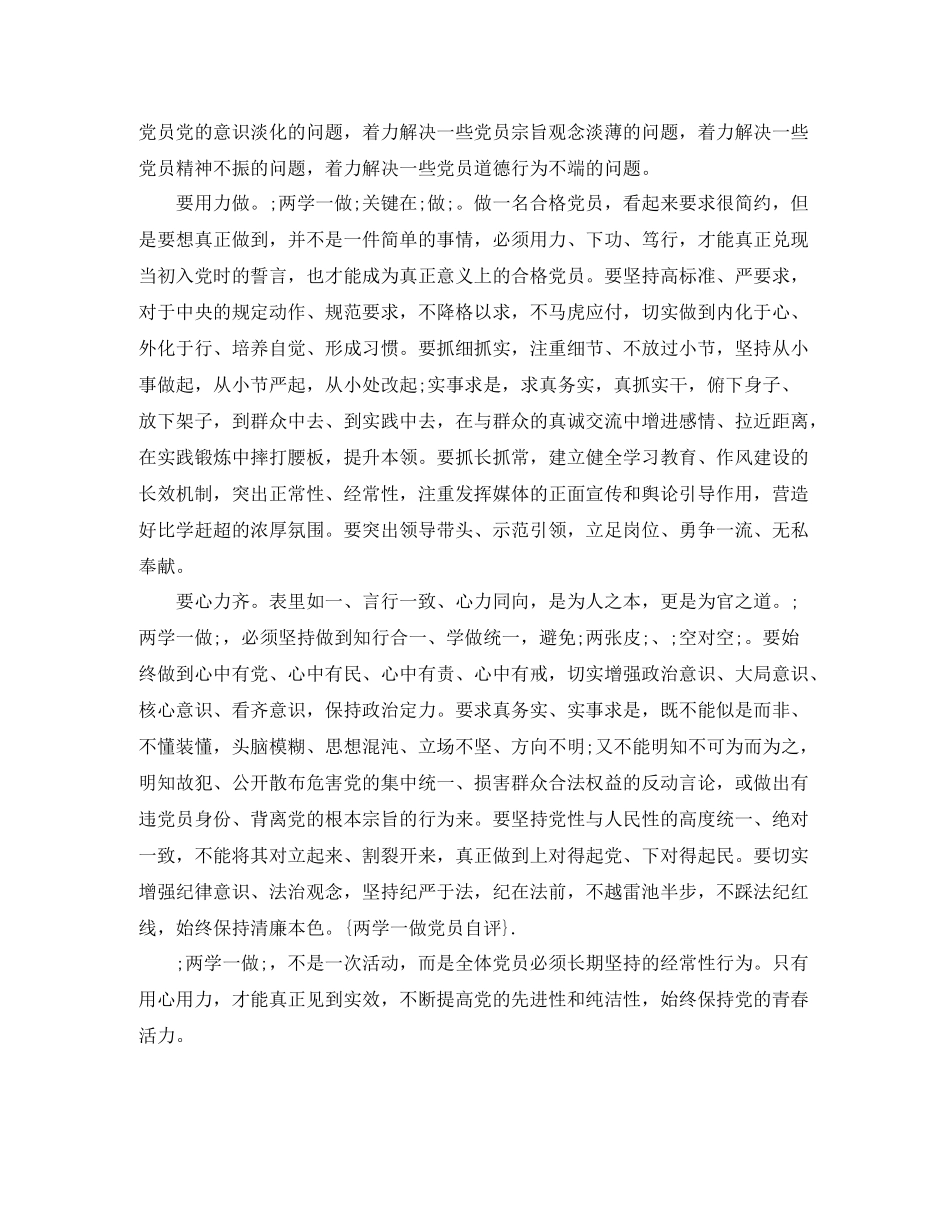 党员党的意识淡化的问题，着力解决一些党员宗旨观念淡薄的问题，着力解决一些党员精神不振的问题，着力解决一些党员道德行为不端的问题。

要用力做。;两学一做;关键在;做;。做一名合格党员，看起来要求很简约，但是要想真正做到，并不是一件简单的事情，必须用力、下功、笃行，才能真正兑现当初入党时的誓言，也才能成为真正意义上的合格党员。要坚持高标准、严要求，对于中央的规定动作、规范要求，不降格以求，不马虎应付，切实做到内化于心、外化于行、培养自觉、形成习惯。要抓细抓实，注重细节、不放过小节，坚持从小事做起，从小节严起，从小处改起;实事求是，求真务实，真抓实干，俯下身子、放下架子，到群众中去、到实践中去，在与群众的真诚交流中增进感情、拉近距离，在实践锻炼中摔打腰板，提升本领。要抓长抓常，建立健全学习教育、作风建设的长效机制，突出正常性、经常性，注重发挥媒体的正面宣传和舆论引导作用，营造好比学赶超的浓厚氛围。要突出领导带头、示范引领，立足岗位、勇争一流、无私奉献。

要心力齐。表里如一、言行一致、心力同向，是为人之本，更是为官之道。;两学一做;，必须坚持做到知行合一、学做统一，避免;两张皮;、;空对空;。要始终做到心中有党、心中有民、心中有责、心中有戒，切实增强政治意识、大局意识、核心意识、看齐意识，保持政治定力。要求真务实、实事求是，既不能似是而非、不懂装懂，头脑模糊、思想混沌、立场不坚、方向不明;又不能明知不可为而为之，明知故犯、公开散布危害党的集中统一、损害群众合法权益的反动言论，或做出有违党员身份、背离党的根本宗旨的行为来。要坚持党性与人民性的高度统一、绝对一致，不能将其对立起来、割裂开来，真正做到上对得起党、下对得起民。要切实增强纪律意识、法治观念，坚持纪严于法，纪在法前，不越雷池半步，不踩法纪红线，始终保持清廉本色。{两学一做党员自评}.

;两学一做;，不是一次活动，而是全体党员必须长期坚持的经常性行为。只有用心用力，才能真正见到实效，不断提高党的先进性和纯洁性，始终保持党的青春活力。